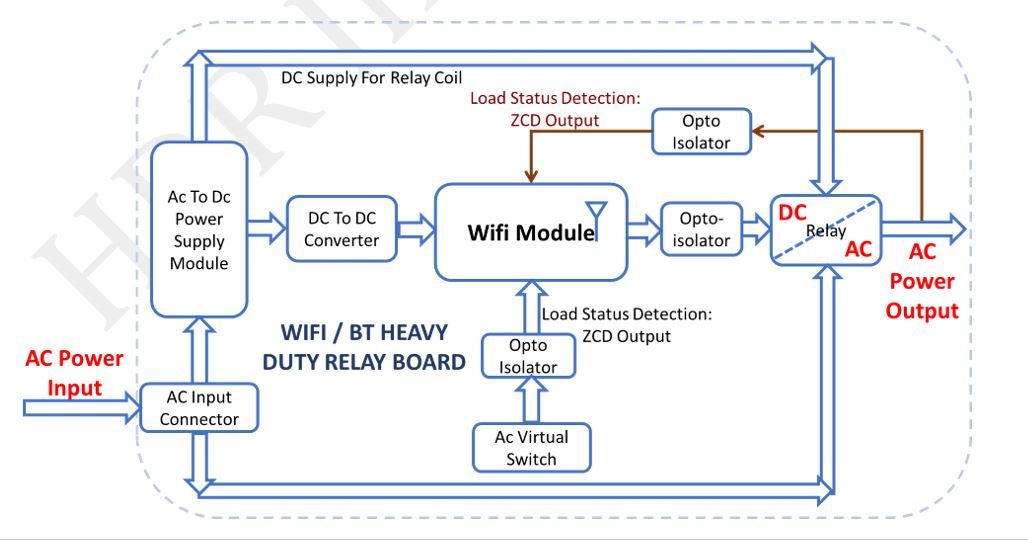 DC Supply For Relay Coil

Load Status Detection: ZCD Output

Opto Isolator

Ac To Dc Power Supply Module

DC To DC Converter

Wifi Module

Opto-isolator

DC

Relay

AC

AC Power Output

WIFI / BT HEAVY DUTY RELAY BOARD

Load Status Detection: ZCD Output

Opto Isolator

AC Power Input

AC Input Connector

Ac Virtual Switch